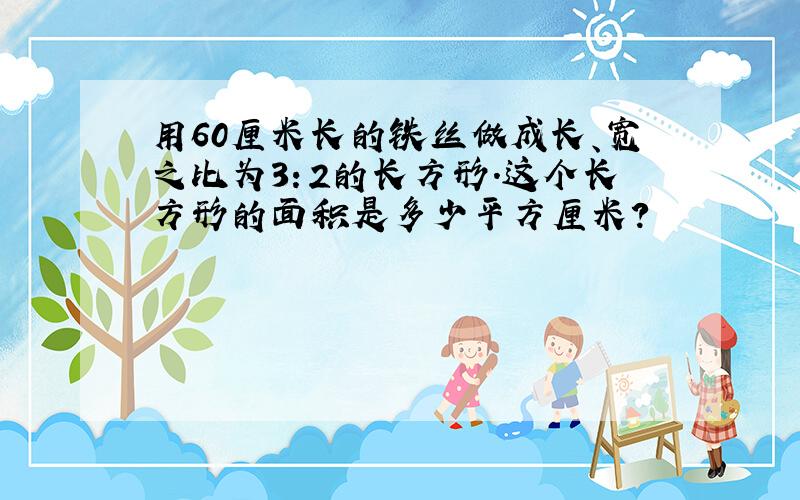 用60厘米长的铁丝做成长、宽之比为3:2的长方形.这个长方形的面积是多少平方厘米?